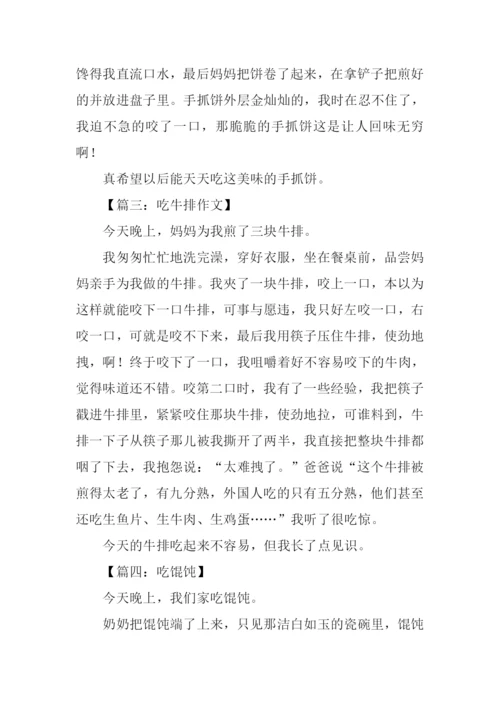 馋得我直流口水，最后妈妈把饼卷了起来，在拿铲子把煎好的并放进盘子里。手抓饼外层金灿灿的，我时在忍不住了，我迫不急的咬了一口，那脆脆的手抓饼这是让人回味无穷啊！

真希望以后能天天吃这美味的手抓饼。

【篇三：吃牛排作文】

今天晚上，妈妈为我煎了三块牛排。

我匆匆忙忙地洗完澡，穿好衣服，坐在餐桌前，品尝妈妈亲手为我做的牛排。我夹了一块牛排，咬上一口，本以为这样就能咬下一口牛排，可事与愿违，我只好左咬一口，右咬一口，可就是咬不下来，最后我用筷子压住牛排，使劲地拽，啊！终于咬下了一口，我咀嚼着好不容易咬下的牛肉，觉得味道还不错。咬第二口时，我有了一些经验，我把筷子戳进牛排里，紧紧咬住那块牛排，使劲地拉，可谁料到，牛排一下子从筷子那儿被我撕开了两半，我直接把整块牛排都咽了下去，我抱怨说：“太难拽了。”爸爸说“这个牛排被煎得太老了，有九分熟，外国人吃的只有五分熟，他们甚至还吃生鱼片、生牛肉、生鸡蛋……”我听了很吃惊。

今天的牛排吃起来不容易，但我长了点见识。

【篇四：吃馄饨】

今天晚上，我们家吃馄饨。

奶奶把馄饨端了上来，只见那洁白如玉的瓷碗里，馄饨